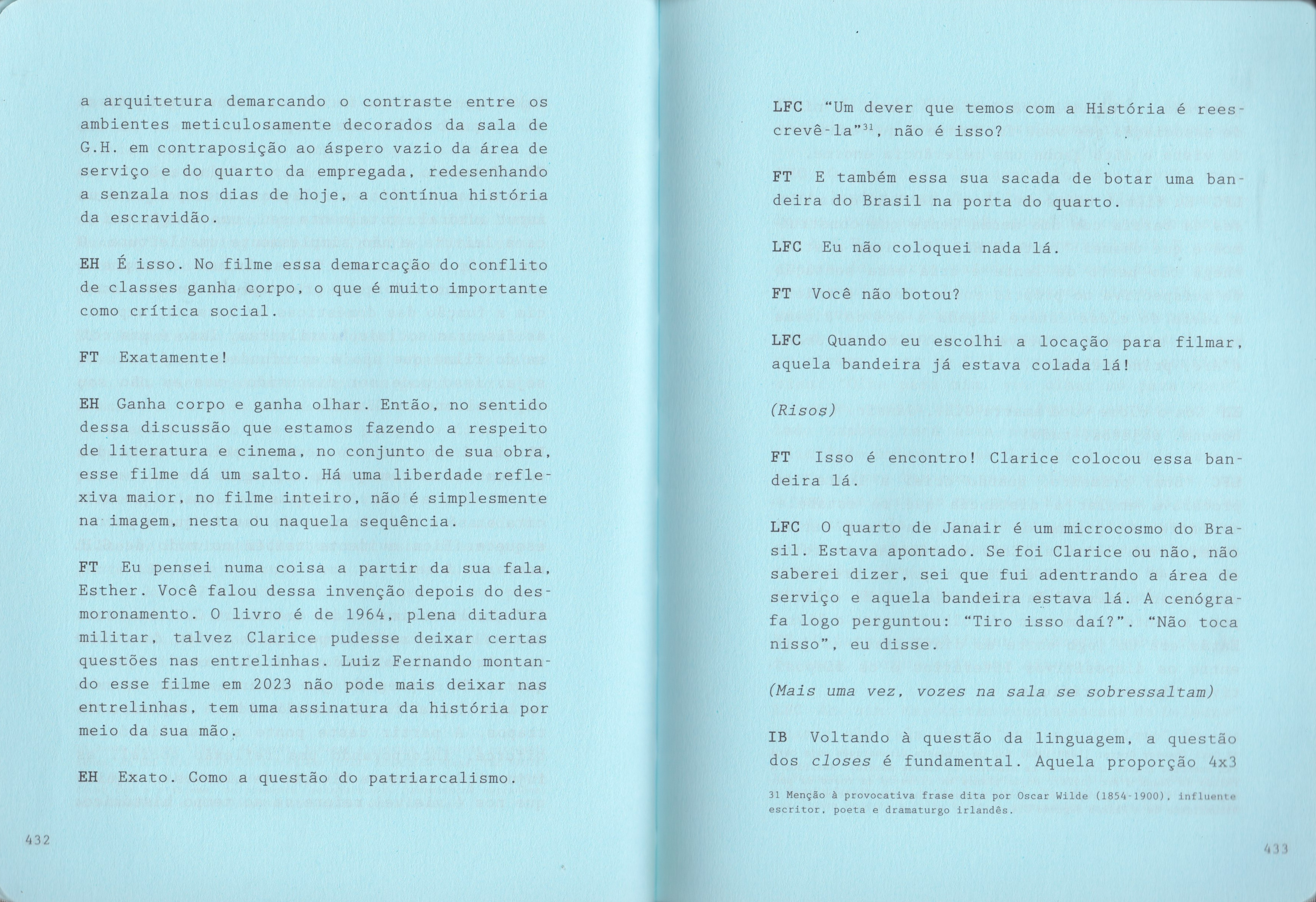 a arquitetura demarcando o contraste entre os ambientes meticulosamente decorados da sala de G.H. em contraposição ao áspero vazio da área de serviço e do quarto da empregada, redesenhando a senzala nos dias de hoje, a contínua história da escravidão.

EH É isso. No filme essa demarcação do conflito de classes ganha corpo, o que é muito importante como crítica social.

FT Exatamente!

EH Ganha corpo e ganha olhar. Então, no sentido dessa discussão que estamos fazendo a respeito de literatura e cinema, no conjunto de sua obra, esse filme dá um salto. Há uma liberdade reflexiva maior, no filme inteiro, não é simplesmente na imagem, nesta ou naquela sequência.

FT Eu pensei numa coisa a partir da sua fala, Esther. Você falou dessa invenção depois do desmoronamento. O livro é de 1964, plena ditadura militar, talvez Clarice pudesse deixar certas questões nas entrelinhas. Luiz Fernando montando esse filme em 2023 não pode mais deixar nas entrelinhas, tem uma assinatura da história por meio da sua mão.

EH Exato. Como a questão do patriarcalismo.

432

LFC "Um dever que temos com a História é reescrevê-la"$^{31}$, não é isso?

FT E também essa sua sacada de botar uma bandeira do Brasil na porta do quarto.

LFC Eu não coloquei nada lá.

FT Você não botou?

LFC Quando eu escolhi a locação para filmar, aquela bandeira já estava colada lá!

(Risos)

FT Isso é encontro! Clarice colocou essa bandeira lá.

LFC O quarto de Janair é um microcosmo do Brasil. Estava apontado. Se foi Clarice ou não, não saberei dizer, sei que fui adentrando a área de serviço e aquela bandeira estava lá. A cenógrafa logo perguntou: "Tiro isso daí?". "Não toca nisso", eu disse.

(Mais uma vez, vozes na sala se sobressaltam)

IB Voltando à questão da linguagem, a questão dos closes é fundamental. Aquela proporção 4x3

31 Menção à provocativa frase dita por Oscar Wilde (1854-1900), influente escritor, poeta e dramaturgo irlandês.

433